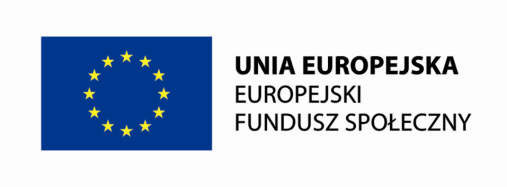 UNIA EUROPEJSKA
EUROPEJSKI
FUNDUSZ SPOŁECZNY